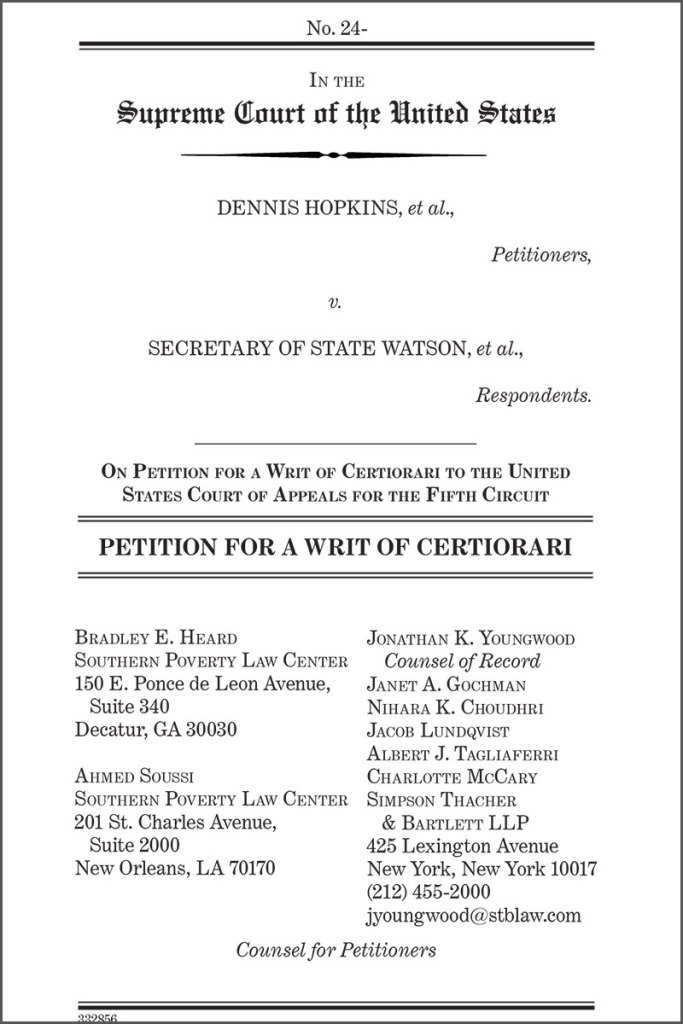 No. 24-

In the
Supreme Court of the United States

DENNIS HOPKINS, et al.,

Petitioners,

v.

SECRETARY OF STATE WATSON, et al.,

Respondents.

On Petition for a Writ of Certiorari to the United States Court of Appeals for the Fifth Circuit

PETITION FOR A WRIT OF CERTIORARI

Bradley E. Heard
Southern Poverty Law Center
150 E. Ponce de Leon Avenue,
Suite 340
Decatur, GA 30030

Ahmed Soussi
Southern Poverty Law Center
201 St. Charles Avenue,
Suite 2000
New Orleans, LA 70170

Jonathan K. Youngwood
Counsel of Record
Janet A. Gochman
Nihara K. Choudhri
Jacob Lundqvist
Albert J. Tagliaferri
Charlotte McCary
Simpson Thacher
& Bartlett LLP
425 Lexington Avenue
New York, New York 10017
(212) 455-2000
jyoungwood@stblaw.com

Counsel for Petitioners

332856